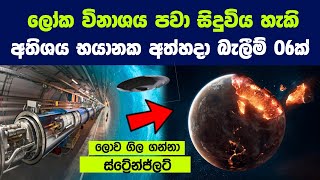 ලෝක විනාශය පවා සිදුවිය හැකි
අතිශය භයානක අත්හදා බැලීම් 06ක්

ලොව ගිල ගන්නා
ස්ට්‍රේන්ජ්ලට්